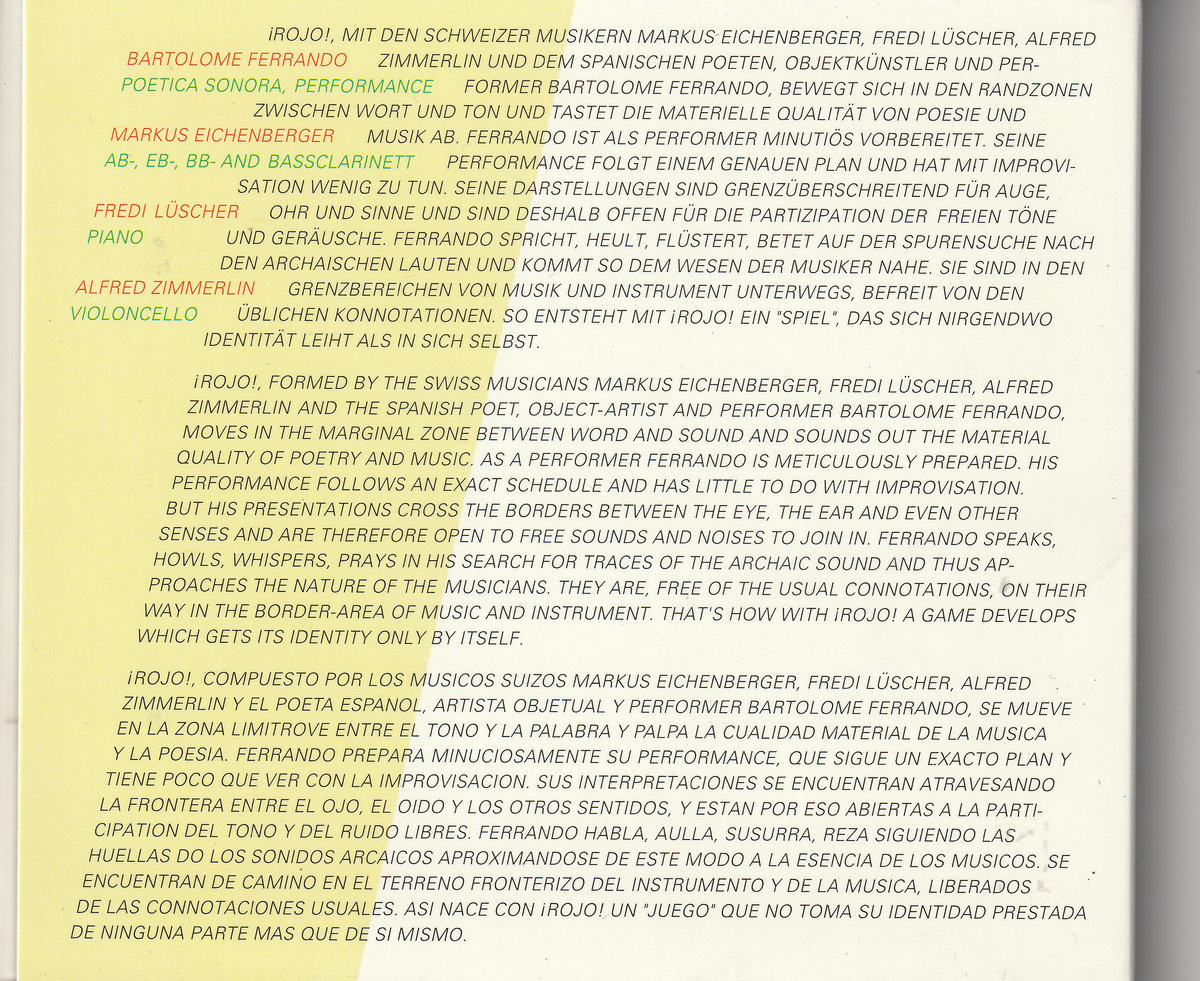 BARTOLOME FERRANDO
POETICA SONORA, PERFORMANCE

MARKUS EICHENBERGER
AB-, EB-, BB- AND BASSCLARINETT

FREDI LÜSCHER
PIANO

ALFRED ZIMMERLIN
VIOLONCELLO

¡ROJO!, MIT DEN SCHWEIZER MUSIKERN MARKUS EICHENBERGER, FREDI LÜSCHER, ALFRED ZIMMERLIN UND DEM SPANISCHEN POETEN, OBJEKTKÜNSTLER UND PERFORMER BARTOLOME FERRANDO, BEWEGT SICH IN DEN RANDZONEN ZWISCHEN WORT UND TON UND TASTET DIE MATERIELLE QUALITÄT VON POESIE UND MUSIK AB. FERRANDO IST ALS PERFORMER MINUTIÖS VORBEREITET. SEINE PERFORMANCE FOLGT EINEM GENAUEN PLAN UND HAT MIT IMPROVISATION WENIG ZU TUN. SEINE DARSTELLUNGEN SIND GRENZÜBERSCHREITEND FÜR AUGE, OHR UND SINNE UND SIND DESHALB OFFEN FÜR DIE PARTIZIPATION DER FREIEN TÖNE UND GERÄUSCHE. FERRANDO SPRICHT, HEULT, FLÜSTERT, BETET AUF DER SPURENSUCHE NACH DEN ARCHAISCHEN LAUTEN UND KOMMT SO DEM WESEN DER MUSIKER NAHE. SIE SIND IN DEN GRENZBEREICHEN VON MUSIK UND INSTRUMENT UNTERWEGS, BEFREIT VON DEN ÜBLICHEN KONNOTATIONEN. SO ENTSTEHT MIT ¡ROJO! EIN "SPIEL", DAS SICH NIRGENDWO IDENTITÄT LEIHT ALS IN SICH SELBST.

¡ROJO!, FORMED BY THE SWISS MUSICIANS MARKUS EICHENBERGER, FREDI LÜSCHER, ALFRED ZIMMERLIN AND THE SPANISH POET, OBJECT-ARTIST AND PERFORMER BARTOLOME FERRANDO, MOVES IN THE MARGINAL ZONE BETWEEN WORD AND SOUND AND SOUNDS OUT THE MATERIAL QUALITY OF POETRY AND MUSIC. AS A PERFORMER FERRANDO IS METICULOUSLY PREPARED. HIS PERFORMANCE FOLLOWS AN EXACT SCHEDULE AND HAS LITTLE TO DO WITH IMPROVISATION. BUT HIS PRESENTATIONS CROSS THE BORDERS BETWEEN THE EYE, THE EAR AND EVEN OTHER SENSES AND ARE THEREFORE OPEN TO FREE SOUNDS AND NOISES TO JOIN IN. FERRANDO SPEAKS, HOWLS, WHISPERS, PRAYS IN HIS SEARCH FOR TRACES OF THE ARCHAIC SOUND AND THUS APPROACHES THE NATURE OF THE MUSICIANS. THEY ARE, FREE OF THE USUAL CONNOTATIONS, ON THEIR WAY IN THE BORDER-AREA OF MUSIC AND INSTRUMENT. THAT'S HOW WITH ¡ROJO! A GAME DEVELOPS WHICH GETS ITS IDENTITY ONLY BY ITSELF.

¡ROJO!, COMPUESTO POR LOS MUSICOS SUIZOS MARKUS EICHENBERGER, FREDI LÜSCHER, ALFRED ZIMMERLIN Y EL POETA ESPANOL, ARTISTA OBJETUAL Y PERFORMER BARTOLOME FERRANDO, SE MUEVE EN LA ZONA LIMITROVE ENTRE EL TONO Y LA PALABRA Y PALPA LA CUALIDAD MATERIAL DE LA MUSICA Y LA POESIA. FERRANDO PREPARA MINUCIOSAMENTE SU PERFORMANCE, QUE SIGUE UN EXACTO PLAN Y TIENE POCO QUE VER CON LA IMPROVISACION. SUS INTERPRETACIONES SE ENCUENTRAN ATRAVESANDO LA FRONTERA ENTRE EL OJO, EL OIDO Y LOS OTROS SENTIDOS, Y ESTAN POR ESO ABIERTAS A LA PARTICIPATION DEL TONO Y DEL RUIDO LIBRES. FERRANDO HABLA, AULLA, SUSURRA, REZA SIGUIENDO LAS HUELLAS DO LOS SONIDOS ARCAICOS APROXIMANDOSE DE ESTE MODO A LA ESENCIA DE LOS MUSICOS. SE ENCUENTRAN DE CAMINO EN EL TERRENO FRONTERIZO DEL INSTRUMENTO Y DE LA MUSICA, LIBERADOS DE LAS CONNOTACIONES USUALES. ASI NACE CON ¡ROJO! UN "JUEGO" QUE NO TOMA SU IDENTIDAD PRESTADA DE NINGUNA PARTE MAS QUE DE SI MISMO.